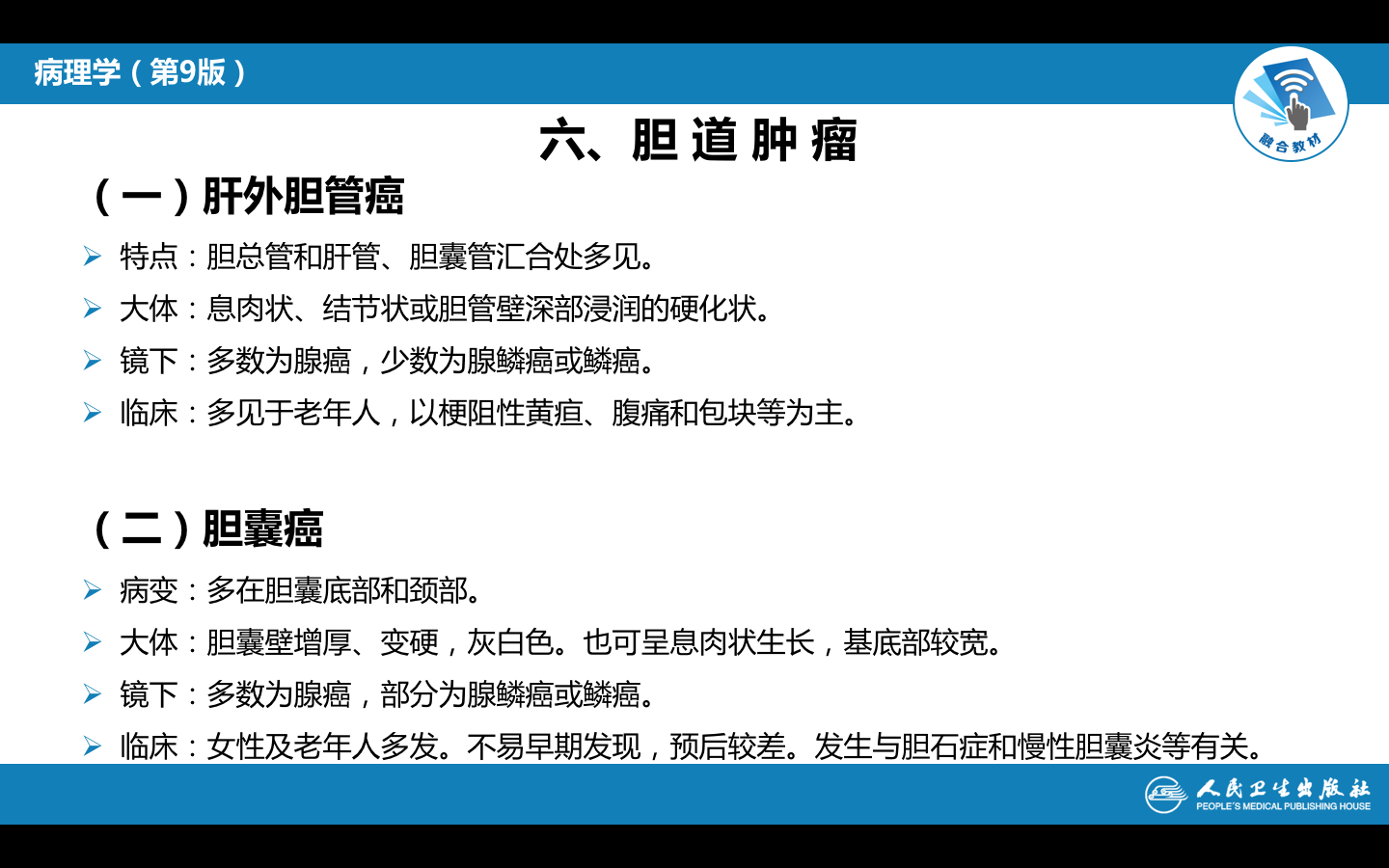 病理学（第9版）

融合教材

六、胆道肿瘤

（一）肝外胆管癌

➢ 特点：胆总管和肝管、胆囊管汇合处多见。

➢ 大体：息肉状、结节状或胆管壁深部浸润的硬化状。

➢ 镜下：多数为腺癌，少数为腺鳞癌或鳞癌。

➢ 临床：多见于老年人，以梗阻性黄疸、腹痛和包块等为主。

（二）胆囊癌

➢ 病变：多在胆囊底部和颈部。

➢ 大体：胆囊壁增厚、变硬，灰白色。也可呈息肉状生长，基底部较宽。

➢ 镜下：多数为腺癌，部分为腺鳞癌或鳞癌。

➢ 临床：女性及老年人多发。不易早期发现，预后较差。发生与胆石症和慢性胆囊炎等有关。

人民卫生出版社
PEOPLE'S MEDICAL PUBLISHING HOUSE